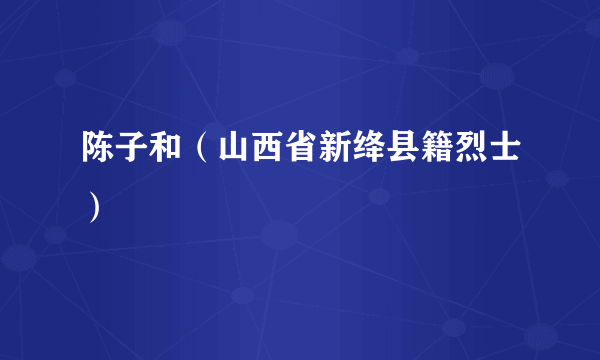 陈子和（山西省新绛县籍烈士）